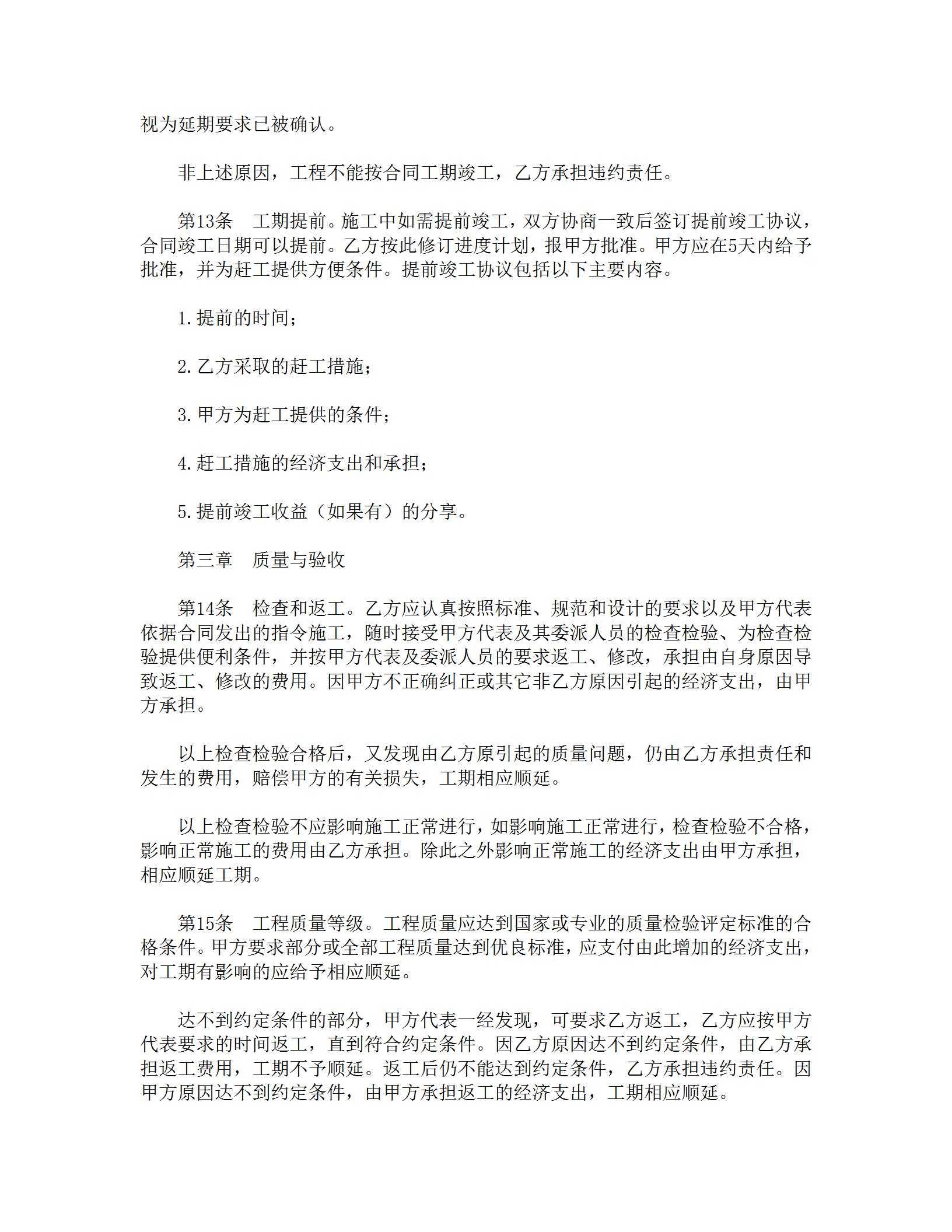 视为延期要求已被确认。

非上述原因，工程不能按合同工期竣工，乙方承担违约责任。

第13条　工期提前。施工中如需提前竣工，双方协商一致后签订提前竣工协议，合同竣工日期可以提前。乙方按此修订进度计划，报甲方批准。甲方应在5天内给予批准，并为赶工提供方便条件。提前竣工协议包括以下主要内容。

1.提前的时间；

2.乙方采取的赶工措施；

3.甲方为赶工提供的条件；

4.赶工措施的经济支出和承担；

5.提前竣工收益（如果有）的分享。

第三章　质量与验收

第14条　检查和返工。乙方应认真按照标准、规范和设计的要求以及甲方代表依据合同发出的指令施工，随时接受甲方代表及其委派人员的检查检验、为检查检验提供便利条件，并按甲方代表及委派人员的要求返工、修改，承担由自身原因导致返工、修改的费用。因甲方不正确纠正或其它非乙方原因引起的经济支出，由甲方承担。

以上检查检验合格后，又发现由乙方原引起的质量问题，仍由乙方承担责任和发生的费用，赔偿甲方的有关损失，工期相应顺延。

以上检查检验不应影响施工正常进行，如影响施工正常进行，检查检验不合格，影响正常施工的费用由乙方承担。除此之外影响正常施工的经济支出由甲方承担，相应顺延工期。

第15条　工程质量等级。工程质量应达到国家或专业的质量检验评定标准的合格条件。甲方要求部分或全部工程质量达到优良标准，应支付由此增加的经济支出，对工期有影响的应给予相应顺延。

达不到约定条件的部分，甲方代表一经发现，可要求乙方返工，乙方应按甲方代表要求的时间返工，直到符合约定条件。因乙方原因达不到约定条件，由乙方承担返工费用，工期不予顺延。返工后仍不能达到约定条件，乙方承担违约责任。因甲方原因达不到约定条件，由甲方承担返工的经济支出，工期相应顺延。